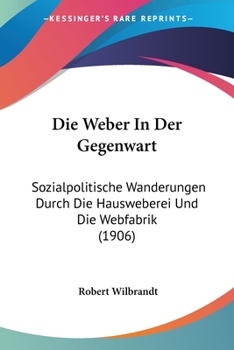 —KESSINGER'S RARE REPRINTS—

Die Weber In Der Gegenwart

Sozialpolitische Wanderungen Durch Die Hausweberei Und Die Webfabrik (1906)

Robert Wilbrandt